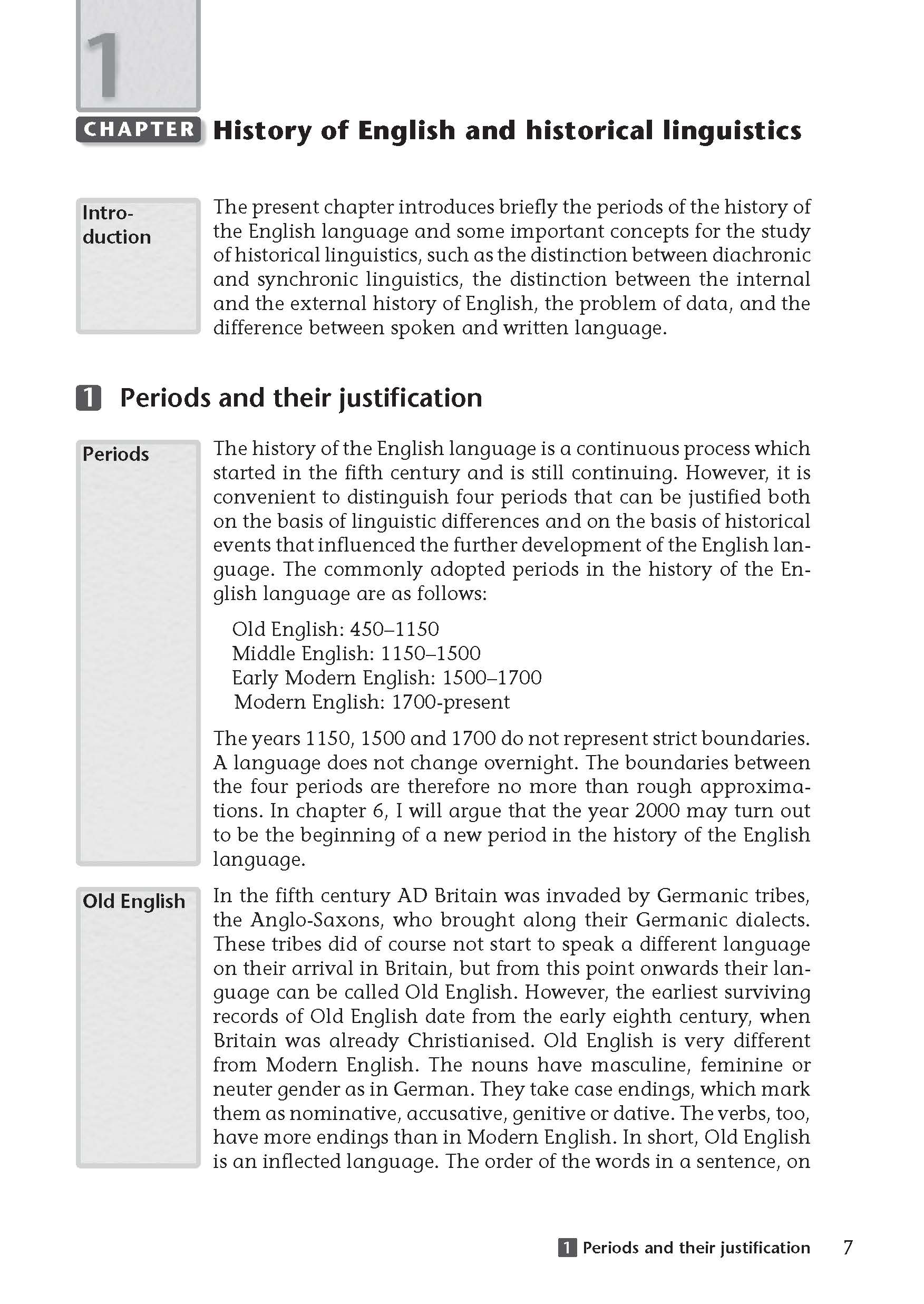 1

CHAPTER History of English and historical linguistics

Introduction

The present chapter introduces briefly the periods of the history of the English language and some important concepts for the study of historical linguistics, such as the distinction between diachronic and synchronic linguistics, the distinction between the internal and the external history of English, the problem of data, and the difference between spoken and written language.

1 Periods and their justification

Periods

The history of the English language is a continuous process which started in the fifth century and is still continuing. However, it is convenient to distinguish four periods that can be justified both on the basis of linguistic differences and on the basis of historical events that influenced the further development of the English language. The commonly adopted periods in the history of the English language are as follows:

Old English: 450–1150
Middle English: 1150–1500
Early Modern English: 1500–1700
Modern English: 1700-present

The years 1150, 1500 and 1700 do not represent strict boundaries. A language does not change overnight. The boundaries between the four periods are therefore no more than rough approximations. In chapter 6, I will argue that the year 2000 may turn out to be the beginning of a new period in the history of the English language.

Old English

In the fifth century AD Britain was invaded by Germanic tribes, the Anglo-Saxons, who brought along their Germanic dialects. These tribes did of course not start to speak a different language on their arrival in Britain, but from this point onwards their language can be called Old English. However, the earliest surviving records of Old English date from the early eighth century, when Britain was already Christianised. Old English is very different from Modern English. The nouns have masculine, feminine or neuter gender as in German. They take case endings, which mark them as nominative, accusative, genitive or dative. The verbs, too, have more endings than in Modern English. In short, Old English is an inflected language. The order of the words in a sentence, on

1 Periods and their justification 7